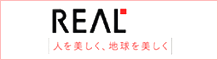 REAL

人を美しく、地球を美しく